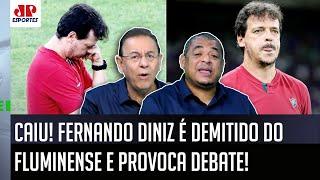 JP
ESPORTES

CAIU! FERNANDO DINIZ É DEMITIDO DO FLUMINENSE E PROVOCA DEBATE!